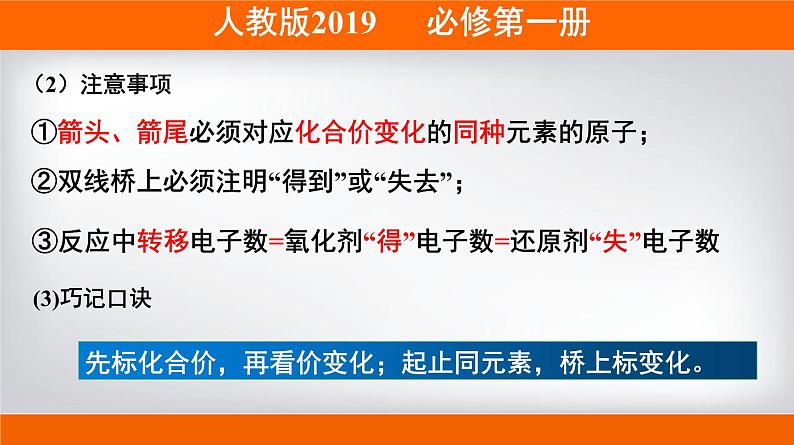 人教版2019　必修第一册

（2）注意事项

①箭头、箭尾必须对应化合价变化的同种元素的原子；

②双线桥上必须注明“得到”或“失去”；

③反应中转移电子数=氧化剂“得”电子数=还原剂“失”电子数

(3)巧记口诀

先标化合价，再看价变化；起止同元素，桥上标变化。